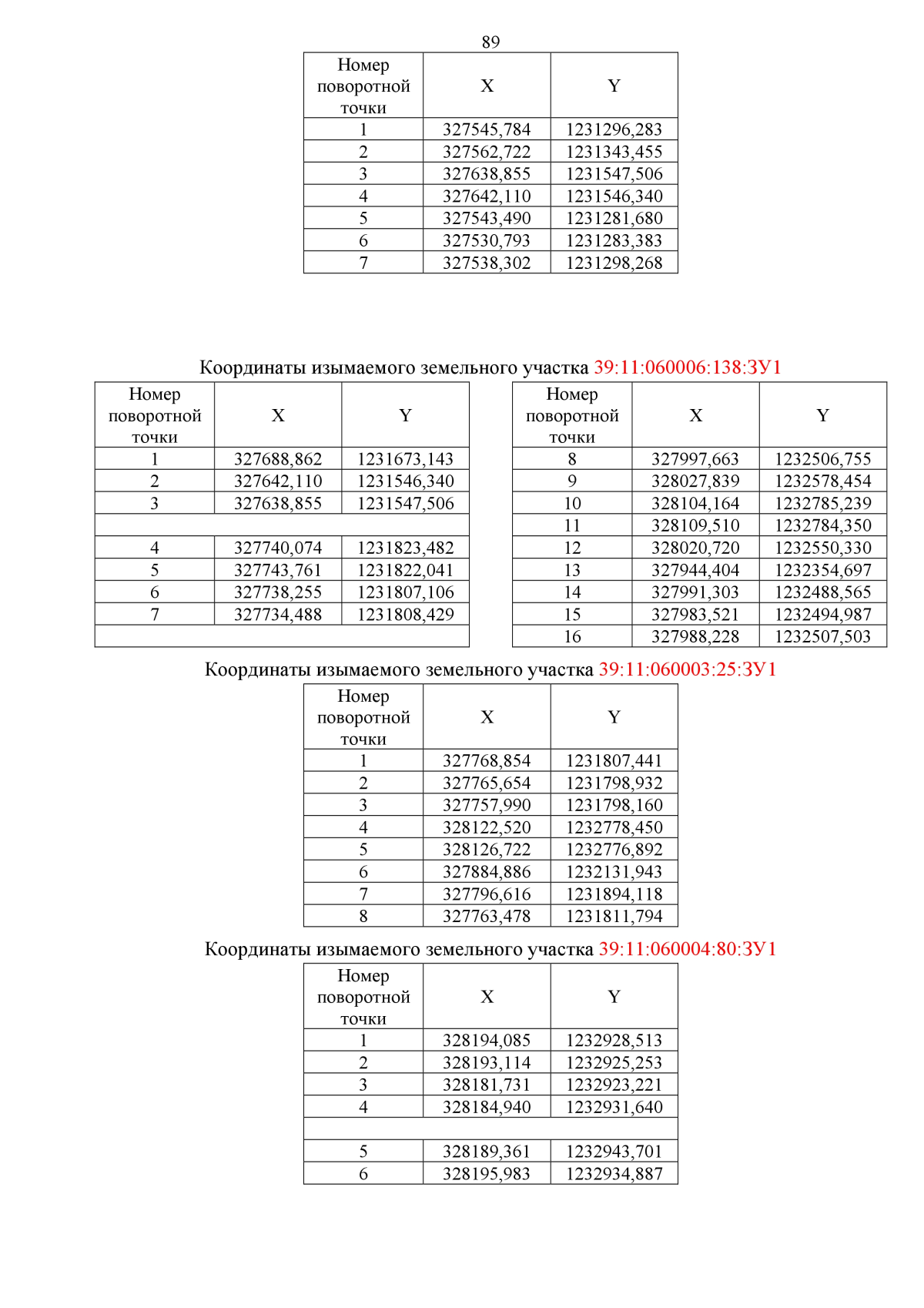 89

| Номер поворотной точки | X | Y |
|---|---|---|
| 1 | 327545,784 | 1231296,283 |
| 2 | 327562,722 | 1231343,455 |
| 3 | 327638,855 | 1231547,506 |
| 4 | 327642,110 | 1231546,340 |
| 5 | 327543,490 | 1231281,680 |
| 6 | 327530,793 | 1231283,383 |
| 7 | 327538,302 | 1231298,268 |

Координаты изымаемого земельного участка 39:11:060006:138:ЗУ1

| Номер поворотной точки | X | Y |
|---|---|---|
| 1 | 327688,862 | 1231673,143 |
| 2 | 327642,110 | 1231546,340 |
| 3 | 327638,855 | 1231547,506 |
| | | |
| 4 | 327740,074 | 1231823,482 |
| 5 | 327743,761 | 1231822,041 |
| 6 | 327738,255 | 1231807,106 |
| 7 | 327734,488 | 1231808,429 |
| | | |

| Номер поворотной точки | X | Y |
|---|---|---|
| 8 | 327997,663 | 1232506,755 |
| 9 | 328027,839 | 1232578,454 |
| 10 | 328104,164 | 1232785,239 |
| 11 | 328109,510 | 1232784,350 |
| 12 | 328020,720 | 1232550,330 |
| 13 | 327944,404 | 1232354,697 |
| 14 | 327991,303 | 1232488,565 |
| 15 | 327983,521 | 1232494,987 |
| 16 | 327988,228 | 1232507,503 |

Координаты изымаемого земельного участка 39:11:060003:25:ЗУ1

| Номер поворотной точки | X | Y |
|---|---|---|
| 1 | 327768,854 | 1231807,441 |
| 2 | 327765,654 | 1231798,932 |
| 3 | 327757,990 | 1231798,160 |
| 4 | 328122,520 | 1232778,450 |
| 5 | 328126,722 | 1232776,892 |
| 6 | 327884,886 | 1232131,943 |
| 7 | 327796,616 | 1231894,118 |
| 8 | 327763,478 | 1231811,794 |

Координаты изымаемого земельного участка 39:11:060004:80:ЗУ1

| Номер поворотной точки | X | Y |
|---|---|---|
| 1 | 328194,085 | 1232928,513 |
| 2 | 328193,114 | 1232925,253 |
| 3 | 328181,731 | 1232923,221 |
| 4 | 328184,940 | 1232931,640 |
| | | |
| 5 | 328189,361 | 1232943,701 |
| 6 | 328195,983 | 1232934,887 |